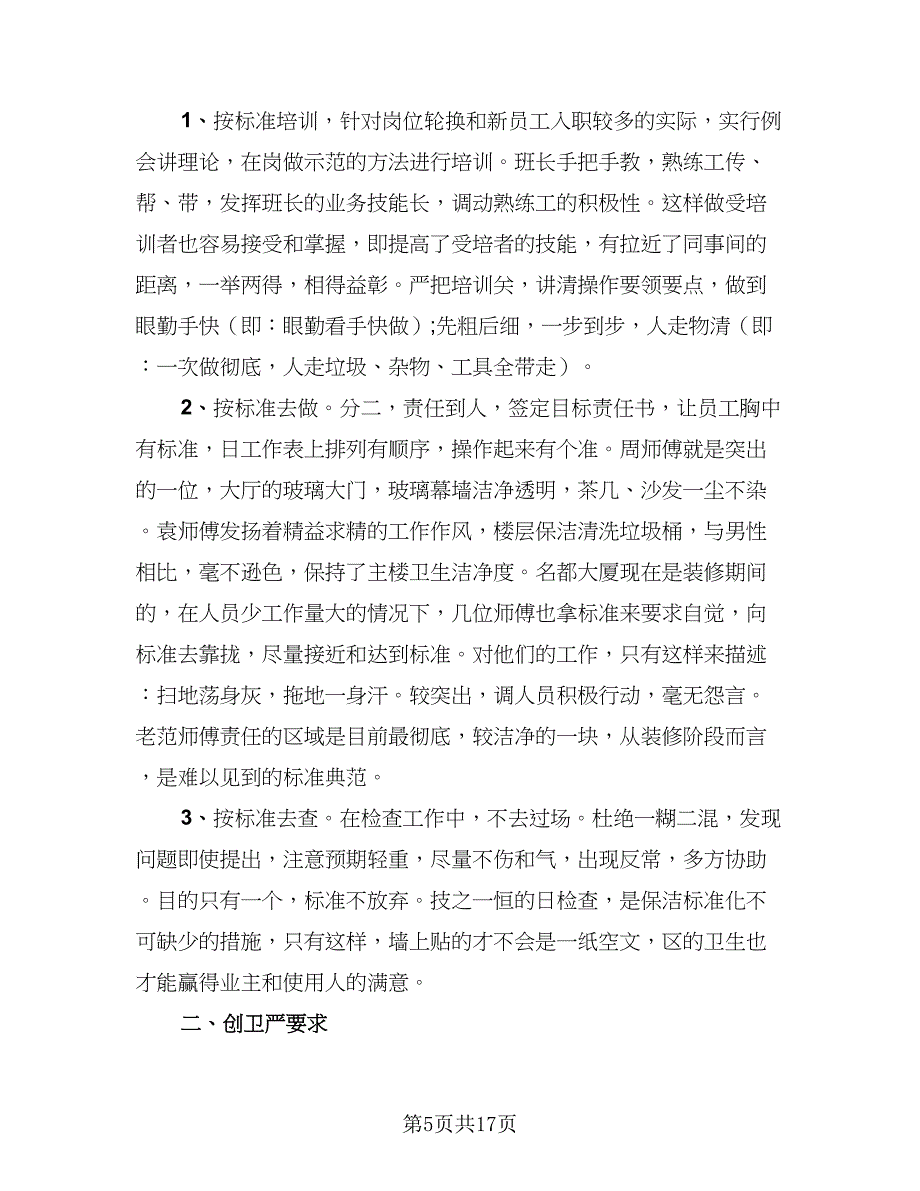 1、按标准培训，针对岗位轮换和新员工入职较多的实际，实行例会讲理论，在岗做示范的方法进行培训。班长手把手教，熟练工传、帮、带，发挥班长的业务技能长，调动熟练工的积极性。这样做受培训者也容易接受和掌握，即提高了受培者的技能，有拉近了同事间的距离，一举两得，相得益彰。严把培训关，讲清操作要领要点，做到眼勤手快（即：眼勤看手快做）;先粗后细，一步到步，人走物清（即：一次做彻底，人走垃圾、杂物、工具全带走）。

2、按标准去做。分二，责任到人，签定目标责任书，让员工胸中有标准，日工作表上排列有顺序，操作起来有个准。周师傅就是突出的一位，大厅的玻璃大门，玻璃幕墙洁净透明，茶几、沙发一尘不染。袁师傅发扬着精益求精的工作作风，楼层保洁清洗垃圾桶，与男性相比，毫不逊色，保持了主楼卫生洁净度。名都大厦现在是装修期间的，在人员少工作量大的情况下，几位师傅也拿标准来要求自觉，向标准去靠拢，尽量接近和达到标准。对他们的工作，只有这样来描述：扫地荡身灰，拖地一身汗。较突出，调人员积极行动，毫无怨言。老范师傅责任的区域是目前最彻底，较洁净的一块，从装修阶段而言，是难以见到的标准典范。

3、按标准去查。在检查工作中，不去过场。杜绝一糊二混，发现问题即使提出，注意预期轻重，尽量不伤和气，出现反常，多方协助。目的只有一个，标准不放弃。技之一恒的日检查，是保洁标准化不可缺少的措施，只有这样，墙上贴的才不会是一纸空文，区的卫生也才能赢得业主和使用人的满意。

二、创卫严要求

第5页共17页